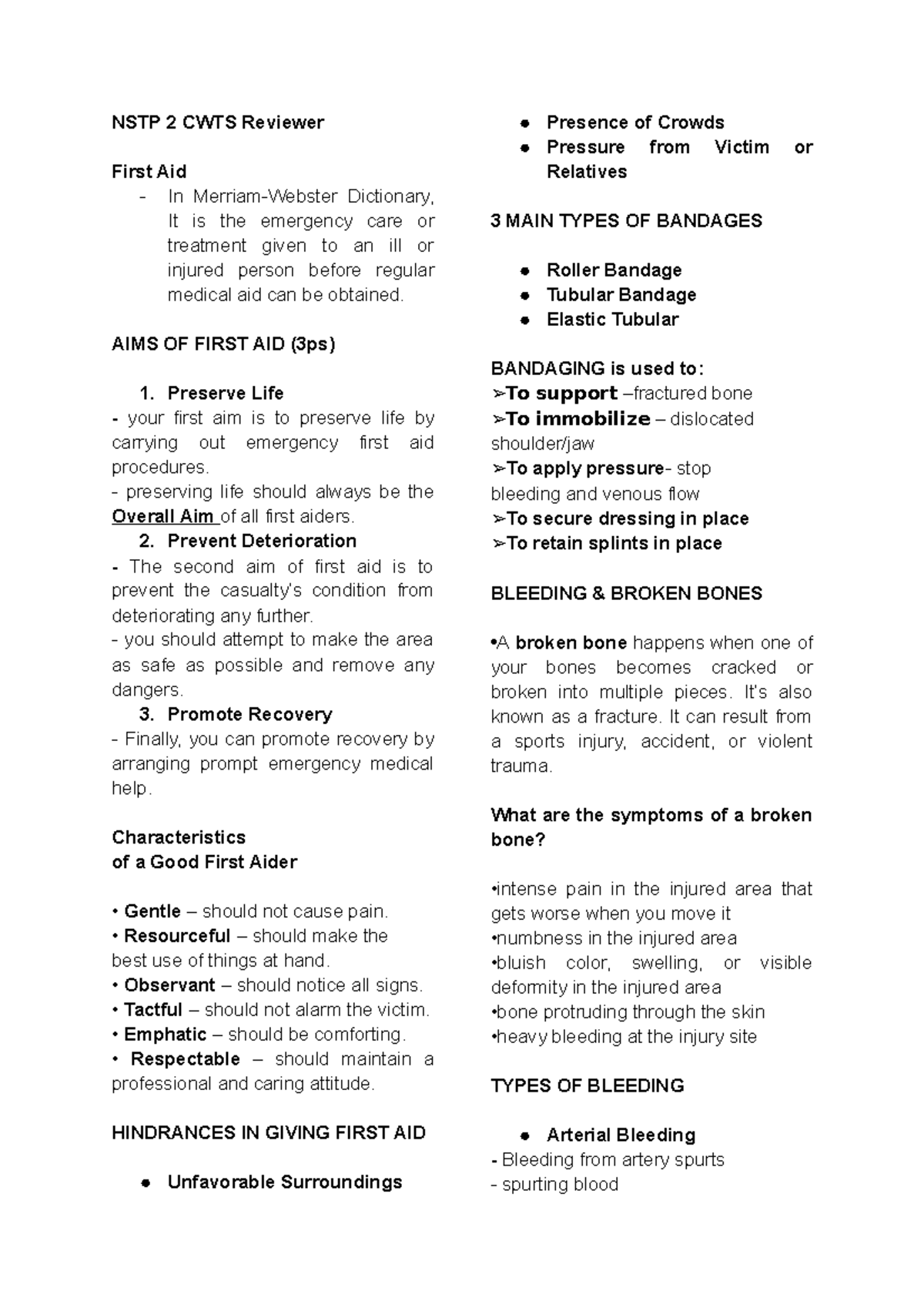 NSTP 2 CWTS Reviewer

First Aid

- In Merriam-Webster Dictionary, It is the emergency care or treatment given to an ill or injured person before regular medical aid can be obtained.

AIMS OF FIRST AID (3ps)

1. Preserve Life

- your first aim is to preserve life by carrying out emergency first aid procedures.

- preserving life should always be the Overall Aim of all first aiders.

2. Prevent Deterioration

- The second aim of first aid is to prevent the casualty's condition from deteriorating any further.

- you should attempt to make the area as safe as possible and remove any dangers.

3. Promote Recovery

- Finally, you can promote recovery by arranging prompt emergency medical help.

Characteristics
of a Good First Aider

• Gentle – should not cause pain.
• Resourceful – should make the best use of things at hand.
• Observant – should notice all signs.
• Tactful – should not alarm the victim.
• Emphatic – should be comforting.
• Respectable – should maintain a professional and caring attitude.

HINDRANCES IN GIVING FIRST AID

• Unfavorable Surroundings
• Presence of Crowds
• Pressure from Victim or Relatives

3 MAIN TYPES OF BANDAGES

• Roller Bandage
• Tubular Bandage
• Elastic Tubular

BANDAGING is used to:
➢To support –fractured bone
➢To immobilize – dislocated shoulder/jaw
➢To apply pressure- stop bleeding and venous flow
➢To secure dressing in place
➢To retain splints in place

BLEEDING & BROKEN BONES

•A broken bone happens when one of your bones becomes cracked or broken into multiple pieces. It's also known as a fracture. It can result from a sports injury, accident, or violent trauma.

What are the symptoms of a broken bone?

•intense pain in the injured area that gets worse when you move it
•numbness in the injured area
•bluish color, swelling, or visible deformity in the injured area
•bone protruding through the skin
•heavy bleeding at the injury site

TYPES OF BLEEDING

• Arterial Bleeding

- Bleeding from artery spurts
- spurting blood